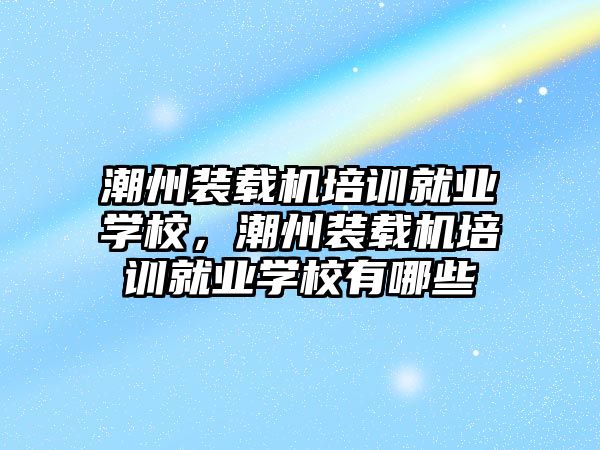 潮州装载机培训就业学校，潮州装载机培训就业学校有哪些